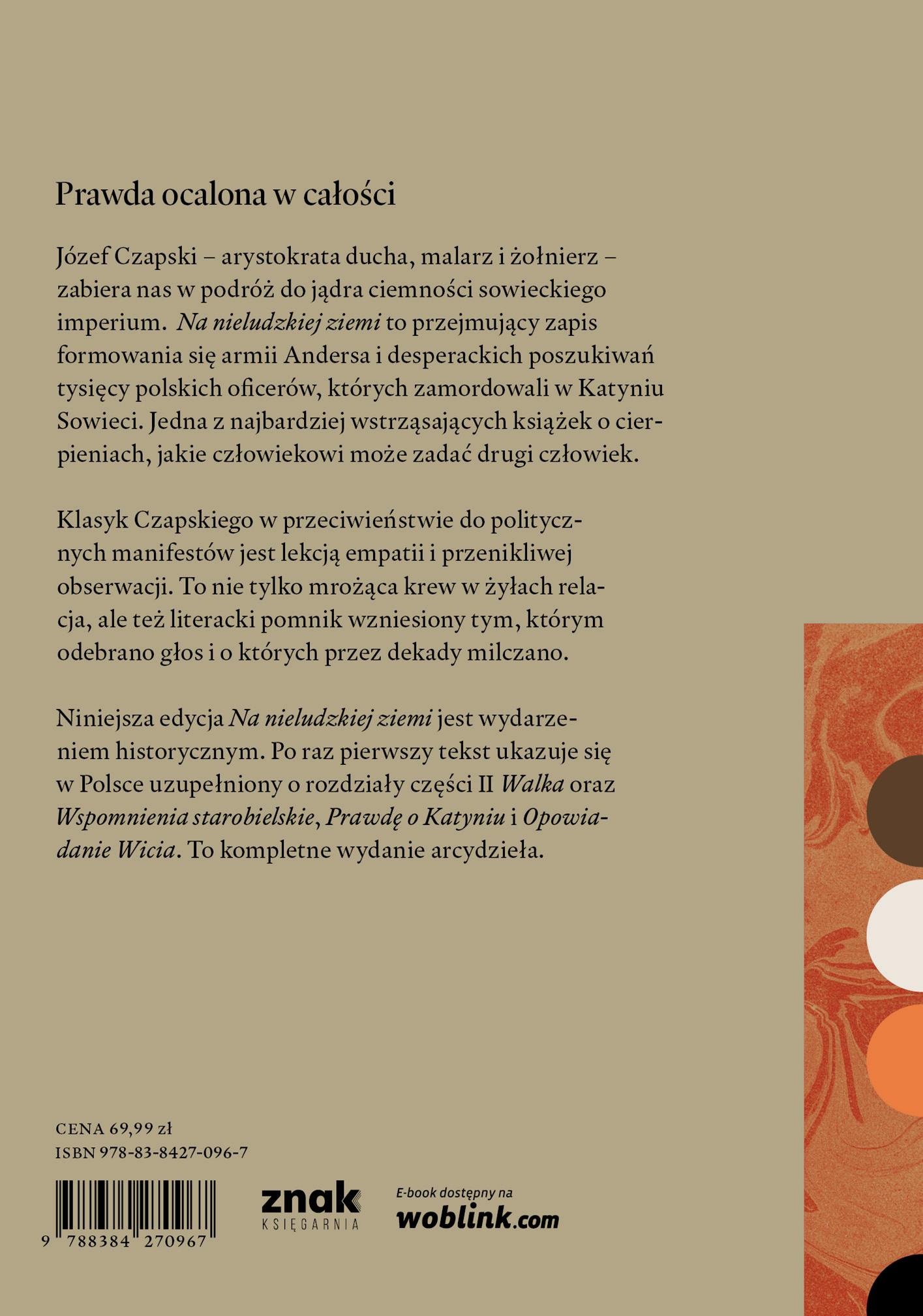 Prawda ocalona w całości

Józef Czapski – arystokrata ducha, malarz i żołnierz – zabiera nas w podróż do jądra ciemności sowieckiego imperium. Na nieludzkiej ziemi to przejmujący zapis formowania się armii Andersa i desperackich poszukiwań tysięcy polskich oficerów, których zamordowali w Katyniu Sowieci. Jedna z najbardziej wstrząsających książek o cierpieniach, jakie człowiekowi może zadać drugi człowiek.

Klasyk Czapskiego w przeciwieństwie do politycznych manifestów jest lekcją empatii i przenikliwej obserwacji. To nie tylko mrożąca krew w żyłach relacja, ale też literacki pomnik wzniesiony tym, którym odebrano głos i o których przez dekady milczano.

Niniejsza edycja Na nieludzkiej ziemi jest wydarzeniem historycznym. Po raz pierwszy tekst ukazuje się w Polsce uzupełniony o rozdziały części II Walka oraz Wspomnienia starobielskie, Prawdę o Katyniu i Opowiadanie Wicia. To kompletne wydanie arcydzieła.

CENA 69,99 zł
ISBN 978-83-8427-096-7

9 788384 270967

znak
KSIĘGARNIA

E-book dostępny na
woblink.com